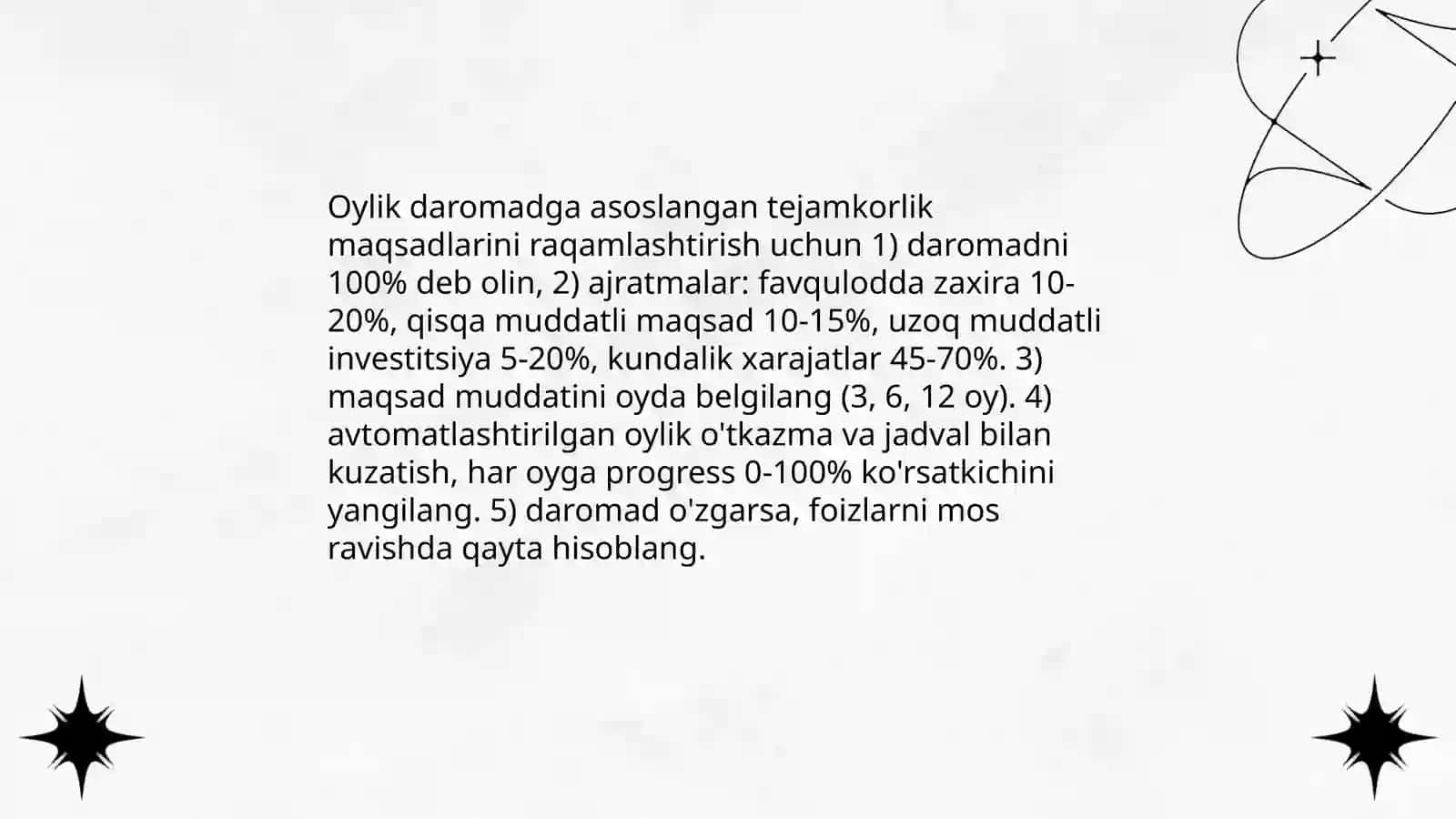 Oylik daromadga asoslangan tejamkorlik maqsadlarini raqamlashtirish uchun 1) daromadni 100% deb olin, 2) ajratmalar: favqulodda zaxira 10-20%, qisqa muddatli maqsad 10-15%, uzoq muddatli investitsiya 5-20%, kundalik xarajatlar 45-70%. 3) maqsad muddatini oyda belgilang (3, 6, 12 oy). 4) avtomatlashtirilgan oylik o'tkazma va jadval bilan kuzatish, har oyga progress 0-100% ko'rsatkichini yangilang. 5) daromad o'zgarsa, foizlarni mos ravishda qayta hisoblang.